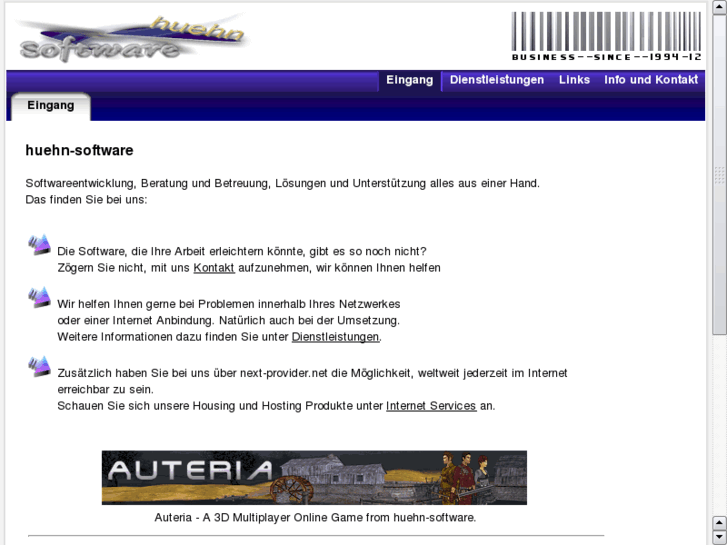 huehn software

BUSINESS--SINCE--1994-12

Eingang Dienstleistungen Links Info und Kontakt

Eingang

huehn-software

Softwareentwicklung, Beratung und Betreuung, Lösungen und Unterstützung alles aus einer Hand.
Das finden Sie bei uns:

Die Software, die Ihre Arbeit erleichtern könnte, gibt es so noch nicht?
Zögern Sie nicht, mit uns Kontakt aufzunehmen, wir können Ihnen helfen

Wir helfen Ihnen gerne bei Problemen innerhalb Ihres Netzwerkes oder einer Internet Anbindung. Natürlich auch bei der Umsetzung.
Weitere Informationen dazu finden Sie unter Dienstleistungen.

Zusätzlich haben Sie bei uns über next-provider.net die Möglichkeit, weltweit jederzeit im Internet erreichbar zu sein.
Schauen Sie sich unsere Housing und Hosting Produkte unter Internet Services an.

AUTERIA

Auteria - A 3D Multiplayer Online Game from huehn-software.